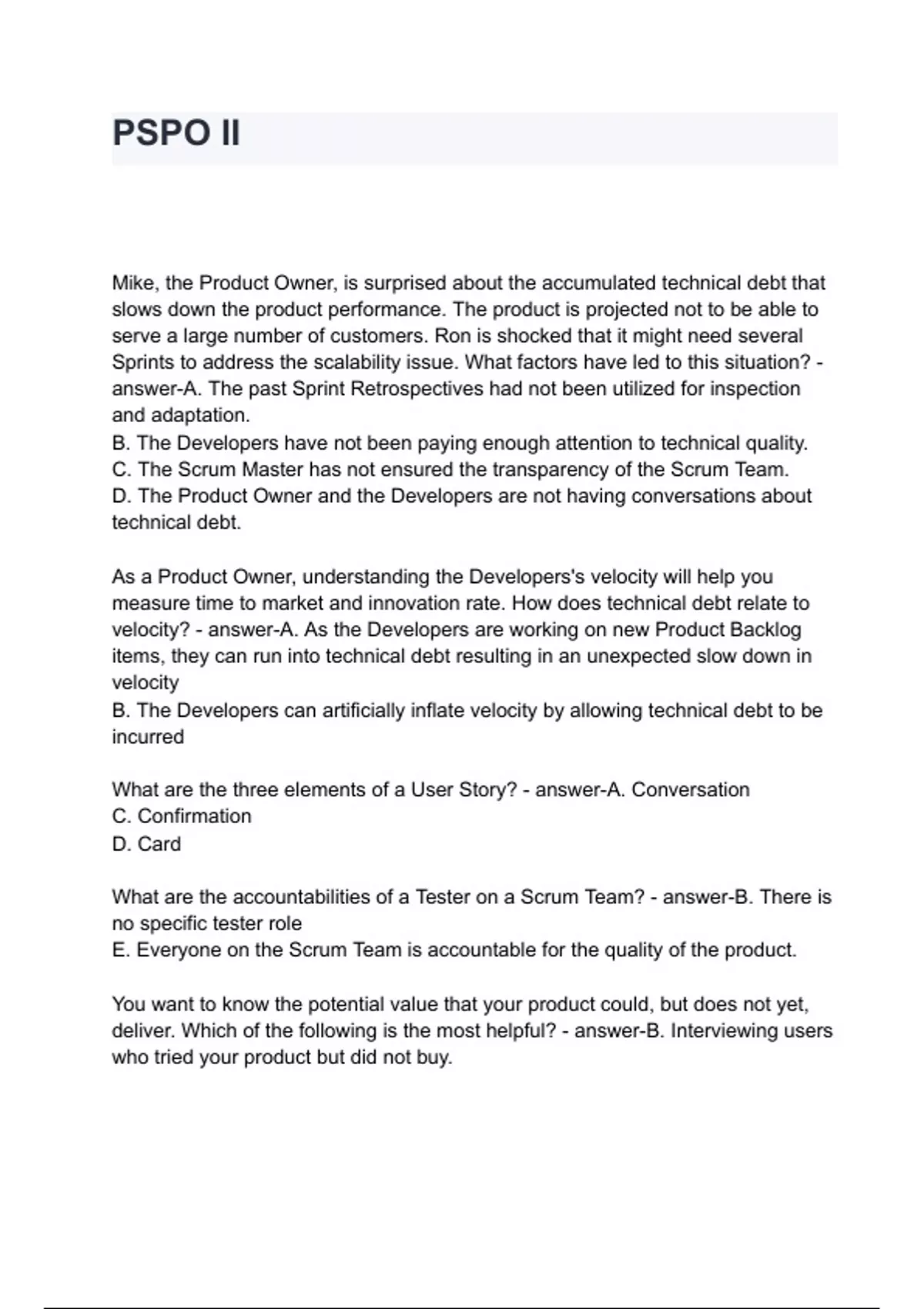 PSPO II

Mike, the Product Owner, is surprised about the accumulated technical debt that slows down the product performance. The product is projected not to be able to serve a large number of customers. Ron is shocked that it might need several Sprints to address the scalability issue. What factors have led to this situation? - answer-A. The past Sprint Retrospectives had not been utilized for inspection and adaptation.
B. The Developers have not been paying enough attention to technical quality.
C. The Scrum Master has not ensured the transparency of the Scrum Team.
D. The Product Owner and the Developers are not having conversations about technical debt.

As a Product Owner, understanding the Developers's velocity will help you measure time to market and innovation rate. How does technical debt relate to velocity? - answer-A. As the Developers are working on new Product Backlog items, they can run into technical debt resulting in an unexpected slow down in velocity
B. The Developers can artificially inflate velocity by allowing technical debt to be incurred

What are the three elements of a User Story? - answer-A. Conversation
C. Confirmation
D. Card

What are the accountabilities of a Tester on a Scrum Team? - answer-B. There is no specific tester role
E. Everyone on the Scrum Team is accountable for the quality of the product.

You want to know the potential value that your product could, but does not yet, deliver. Which of the following is the most helpful? - answer-B. Interviewing users who tried your product but did not buy.